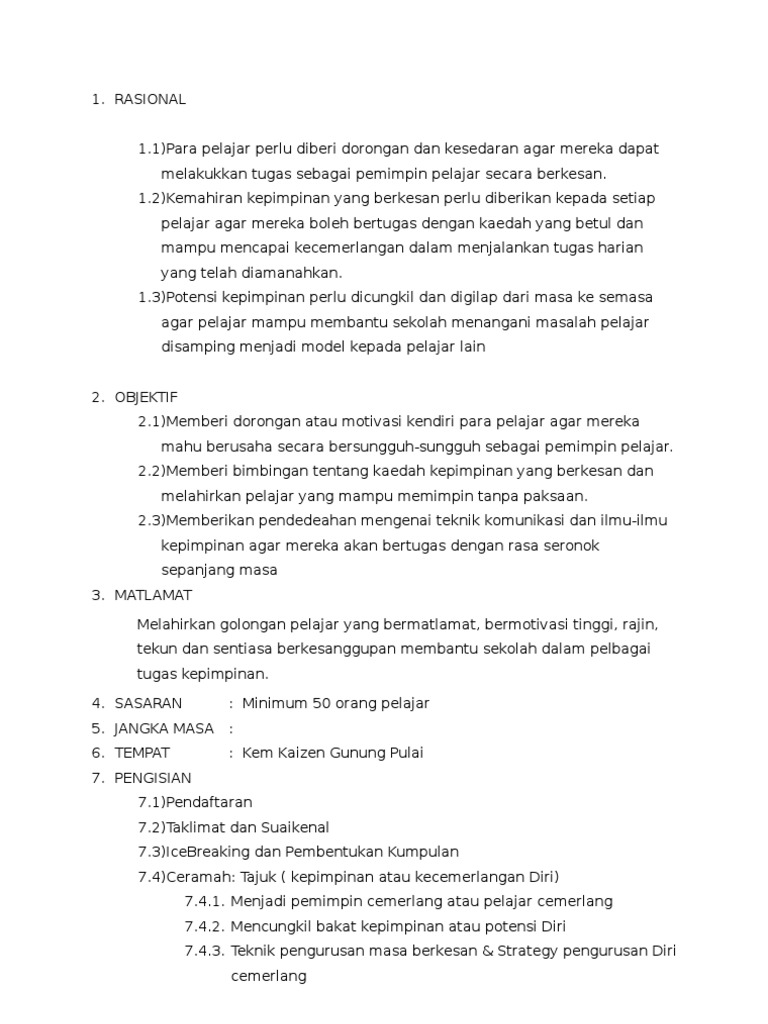 1. RASIONAL

1.1)Para pelajar perlu diberi dorongan dan kesedaran agar mereka dapat melakukkan tugas sebagai pemimpin pelajar secara berkesan.
1.2)Kemahiran kepimpinan yang berkesan perlu diberikan kepada setiap pelajar agar mereka boleh bertugas dengan kaedah yang betul dan mampu mencapai kecemerlangan dalam menjalankan tugas harian yang telah diamanahkan.
1.3)Potensi kepimpinan perlu dicungkil dan digilap dari masa ke semasa agar pelajar mampu membantu sekolah menangani masalah pelajar disamping menjadi model kepada pelajar lain

2. OBJEKTIF
2.1)Memberi dorongan atau motivasi kendiri para pelajar agar mereka mahu berusaha secara bersungguh-sungguh sebagai pemimpin pelajar.
2.2)Memberi bimbingan tentang kaedah kepimpinan yang berkesan dan melahirkan pelajar yang mampu memimpin tanpa paksaan.
2.3)Memberikan pendedeahan mengenai teknik komunikasi dan ilmu-ilmu kepimpinan agar mereka akan bertugas dengan rasa seronok sepanjang masa
3. MATLAMAT
Melahirkan golongan pelajar yang bermatlamat, bermotivasi tinggi, rajin, tekun dan sentiasa berkesanggupan membantu sekolah dalam pelbagai tugas kepimpinan.
4. SASARAN : Minimum 50 orang pelajar
5. JANGKA MASA :
6. TEMPAT : Kem Kaizen Gunung Pulai
7. PENGISIAN
7.1)Pendaftaran
7.2)Taklimat dan Suaikenal
7.3)IceBreaking dan Pembentukan Kumpulan
7.4)Ceramah: Tajuk ( kepimpinan atau kecemerlangan Diri)
7.4.1. Menjadi pemimpin cemerlang atau pelajar cemerlang
7.4.2. Mencungkil bakat kepimpinan atau potensi Diri
7.4.3. Teknik pengurusan masa berkesan & Strategy pengurusan Diri cemerlang